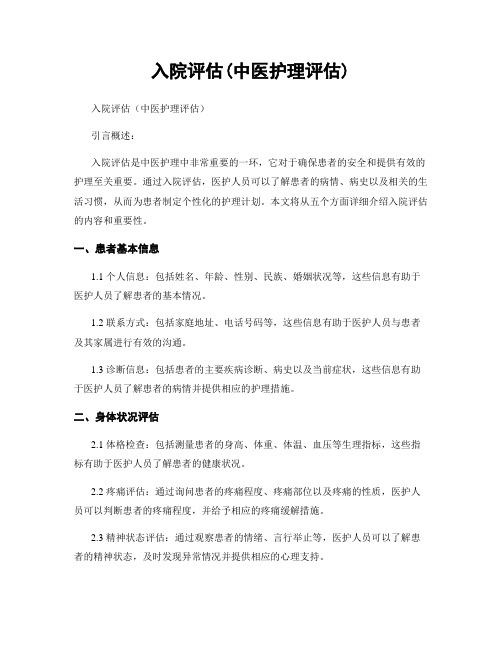 入院评估(中医护理评估)

入院评估（中医护理评估）

引言概述：

入院评估是中医护理中非常重要的一环，它对于确保患者的安全和提供有效的护理至关重要。通过入院评估，医护人员可以了解患者的病情、病史以及相关的生活习惯，从而为患者制定个性化的护理计划。本文将从五个方面详细介绍入院评估的内容和重要性。

一、患者基本信息

1.1 个人信息：包括姓名、年龄、性别、民族、婚姻状况等，这些信息有助于医护人员了解患者的基本情况。

1.2 联系方式：包括家庭地址、电话号码等，这些信息有助于医护人员与患者及其家属进行有效的沟通。

1.3 诊断信息：包括患者的主要疾病诊断、病史以及当前症状，这些信息有助于医护人员了解患者的病情并提供相应的护理措施。

二、身体状况评估

2.1 体格检查：包括测量患者的身高、体重、体温、血压等生理指标，这些指标有助于医护人员了解患者的健康状况。

2.2 疼痛评估：通过询问患者的疼痛程度、疼痛部位以及疼痛的性质，医护人员可以判断患者的疼痛程度，并给予相应的疼痛缓解措施。

2.3 精神状态评估：通过观察患者的情绪、言行举止等，医护人员可以了解患者的精神状态，及时发现异常情况并提供相应的心理支持。